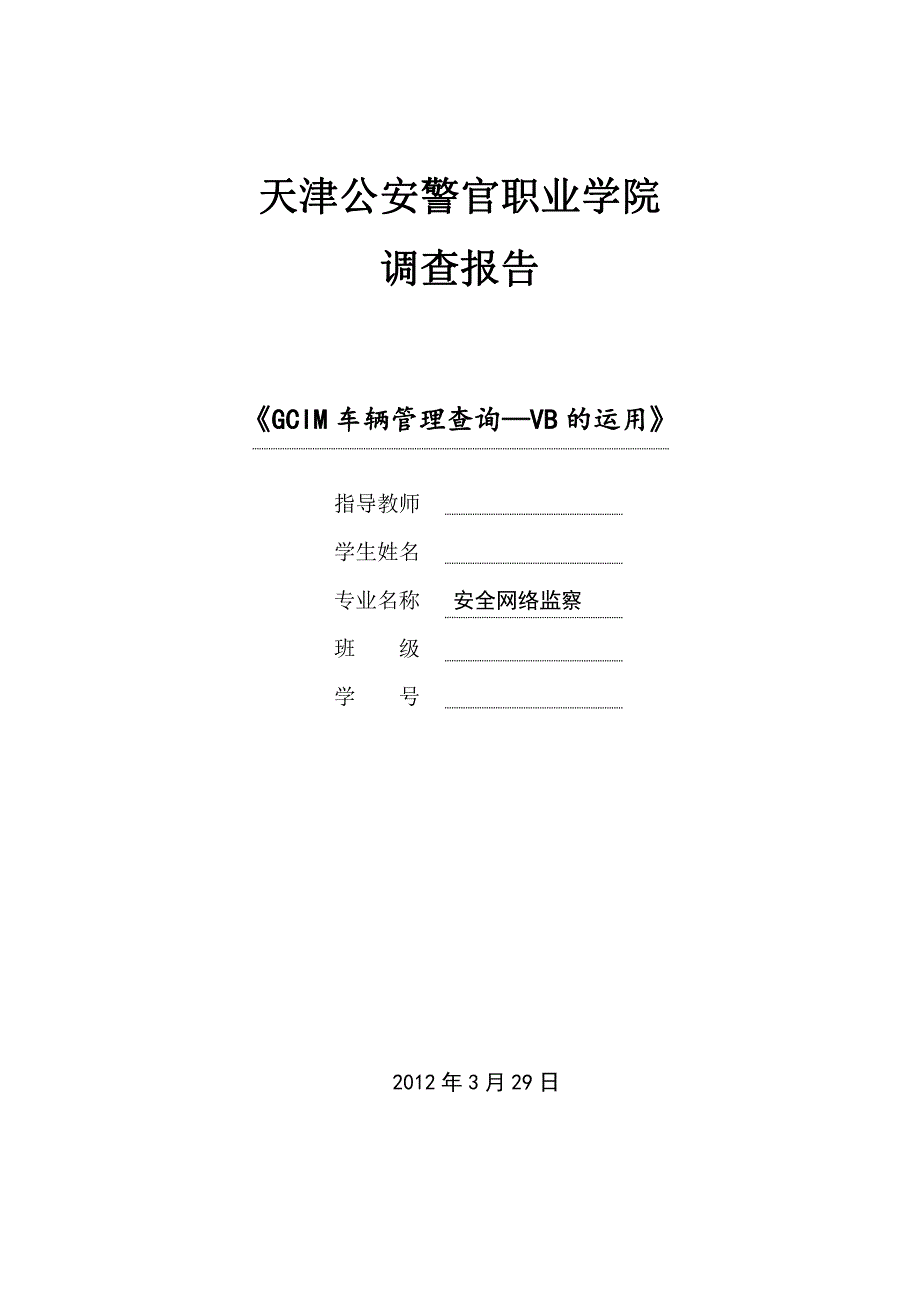 天津公安警官职业学院
调查报告

《GCIM 车辆管理查询—VB 的运用》

指导教师

学生姓名

专业名称 安全网络监察

班 级

学 号

2012 年 3 月 29 日